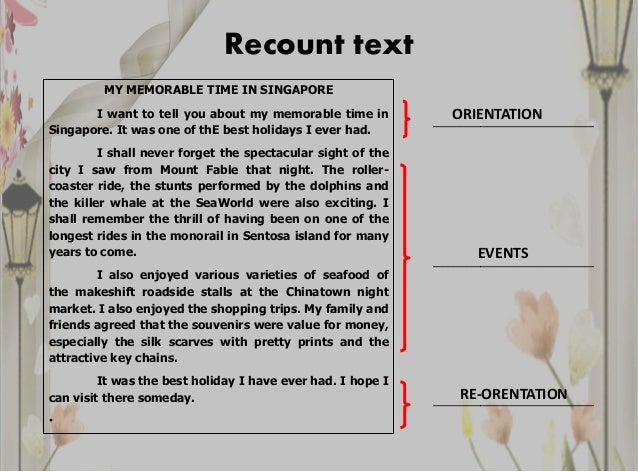 Recount text

MY MEMORABLE TIME IN SINGAPORE

I want to tell you about my memorable time in Singapore. It was one of thE best holidays I ever had.

I shall never forget the spectacular sight of the city I saw from Mount Fable that night. The roller-coaster ride, the stunts performed by the dolphins and the killer whale at the SeaWorld were also exciting. I shall remember the thrill of having been on one of the longest rides in the monorail in Sentosa island for many years to come.

I also enjoyed various varieties of seafood of the makeshift roadside stalls at the Chinatown night market. I also enjoyed the shopping trips. My family and friends agreed that the souvenirs were value for money, especially the silk scarves with pretty prints and the attractive key chains.

It was the best holiday I have ever had. I hope I can visit there someday.

.

ORIENTATION

EVENTS

RE-ORENTATION